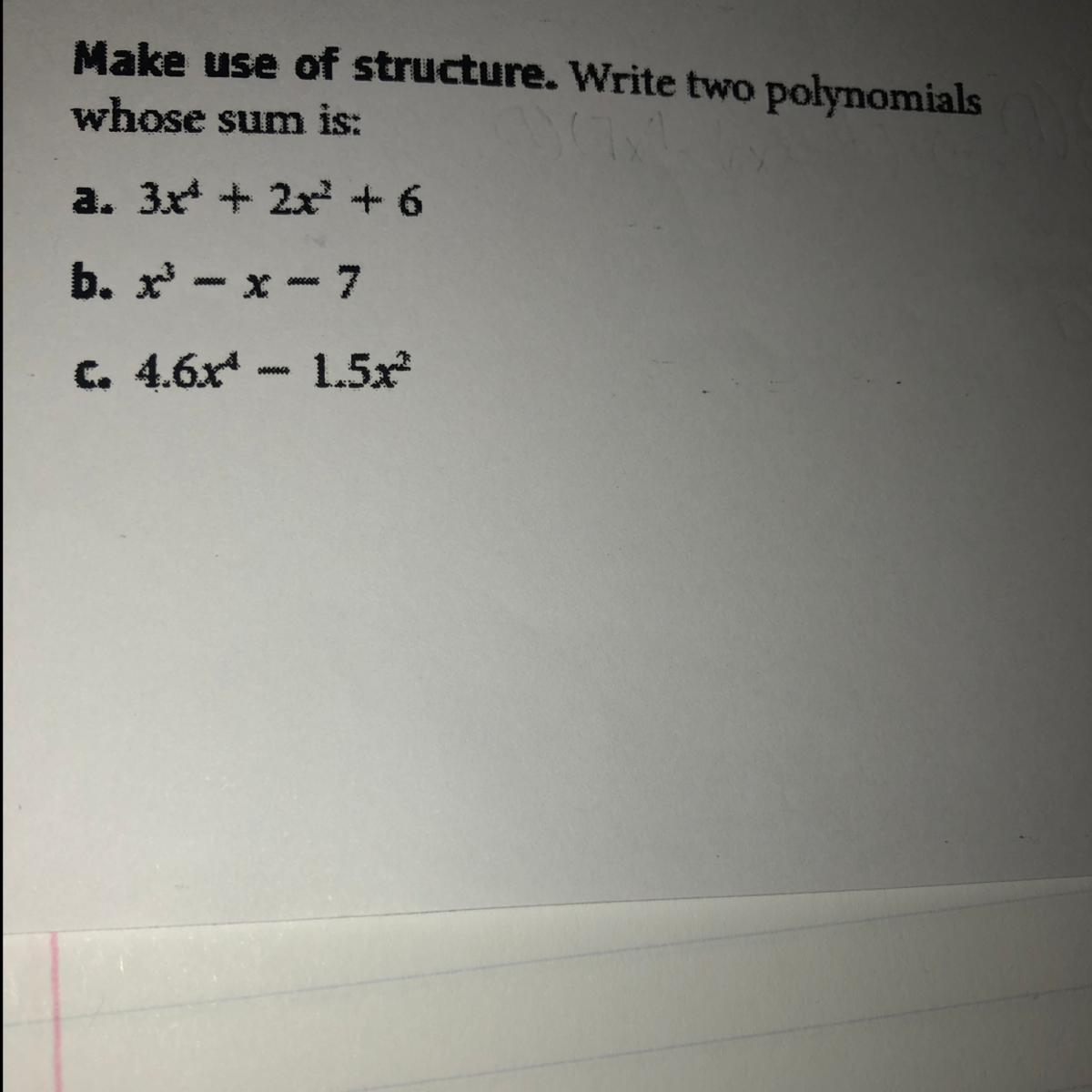 Make use of structure. Write two polynomials whose sum is:

a. $3x^4 + 2x^2 + 6$

b. $x^3 - x - 7$

c. $4.6x^4 - 1.5x^2$